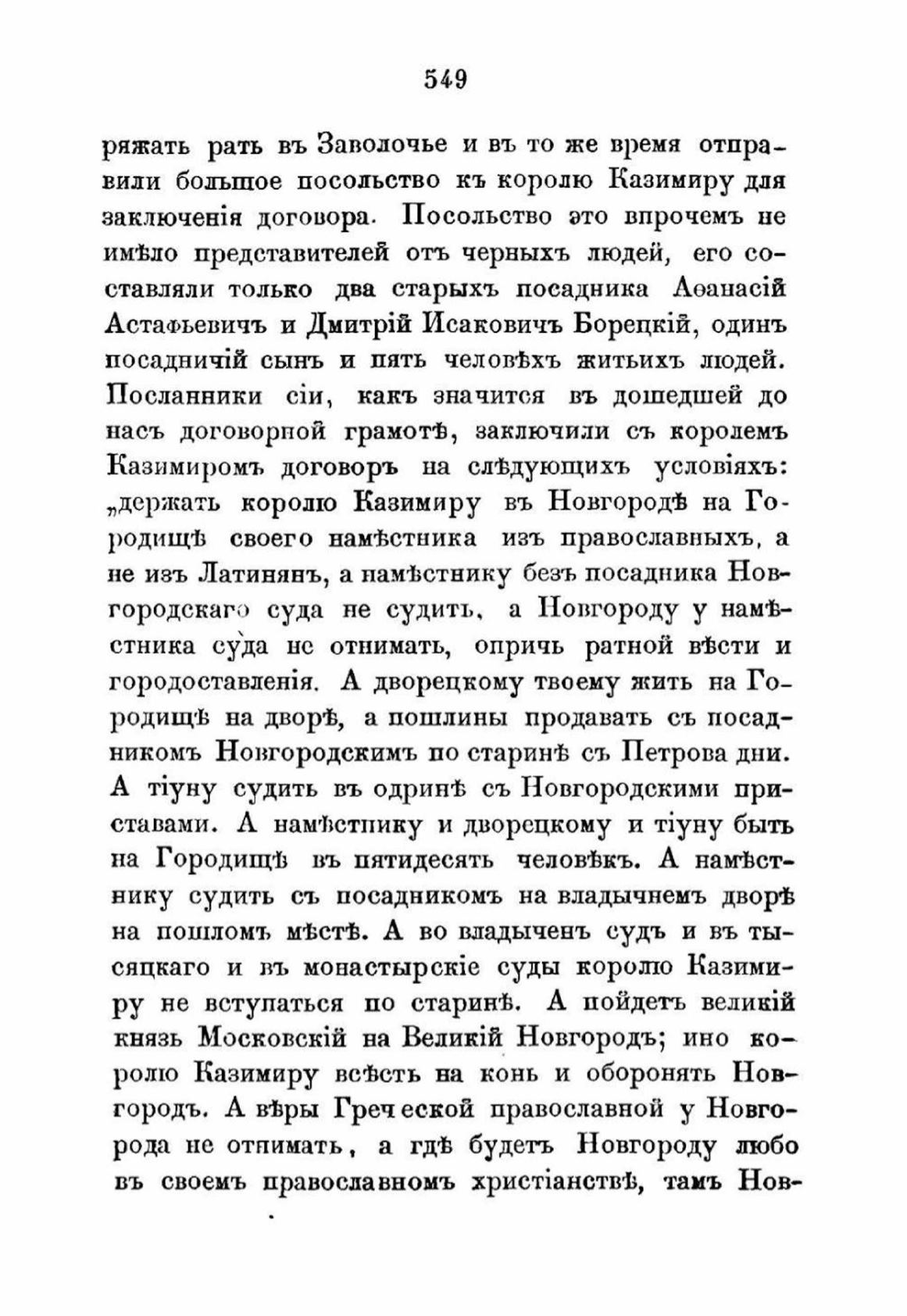 549

ряжать рать въ Заволочье и въ то же время отправили большое посольство къ королю Казимиру для заключенія договора. Посольство это впрочемъ не имѣло представителей отъ черныхъ людей, его составляли только два старыхъ посадника Аѳанасій Астафьевичъ и Дмитрій Исаковичъ Борецкій, одинъ посадничій сынъ и пять человѣхъ житьихъ людей. Посланники сіи, какъ значится въ дошедшей до насъ договорной грамотѣ, заключили съ королемъ Казимиромъ договоръ на слѣдующихъ условіяхъ: „держать королю Казимиру въ Новгородѣ на Городищѣ своего намѣстника изъ православныхъ, а не изъ Латинянъ, а намѣстнику безъ посадника Новгородскаго суда не судить, а Новгороду у намѣстника суда не отнимать, опричь ратной вѣсти и городоставленія. А дворецкому твоему жить на Городищѣ на дворѣ, а пошлины продавать съ посадникомъ Новгородскимъ по старинѣ съ Петрова дни. А тіуну судить въ одринѣ съ Новгородскими приставами. А намѣстнику и дворецкому и тіуну быть на Городищѣ въ пятидесять человѣкъ. А намѣстнику судить съ посадникомъ на владычнемъ дворѣ на пошломъ мѣстѣ. А во владыченъ судъ и въ тысяцкаго и въ монастырскіе суды королю Казимиру не вступаться по старинѣ. А пойдетъ великій князь Московскій на Великій Новгородъ; ино королю Казимиру всѣсть на конь и оборонять Новгородъ. А вѣры Греческой православной у Новгорода не отнимать, а гдѣ будетъ Новгороду любо въ своемъ православномъ христіанствѣ, тамъ Нов-